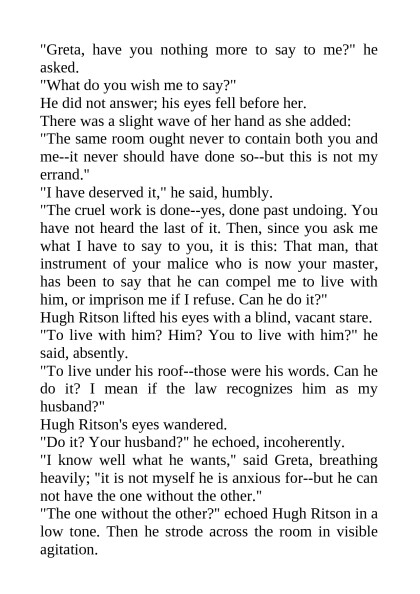 "Greta, have you nothing more to say to me?" he asked.

"What do you wish me to say?"

He did not answer; his eyes fell before her.

There was a slight wave of her hand as she added:

"The same room ought never to contain both you and me--it never should have done so--but this is not my errand."

"I have deserved it," he said, humbly.

"The cruel work is done--yes, done past undoing. You have not heard the last of it. Then, since you ask me what I have to say to you, it is this: That man, that instrument of your malice who is now your master, has been to say that he can compel me to live with him, or imprison me if I refuse. Can he do it?"

Hugh Ritson lifted his eyes with a blind, vacant stare.

"To live with him? Him? You to live with him?" he said, absently.

"To live under his roof--those were his words. Can he do it? I mean if the law recognizes him as my husband?"

Hugh Ritson's eyes wandered.

"Do it? Your husband?" he echoed, incoherently.

"I know well what he wants," said Greta, breathing heavily; "it is not myself he is anxious for--but he can not have the one without the other."

"The one without the other?" echoed Hugh Ritson in a low tone. Then he strode across the room in visible agitation.